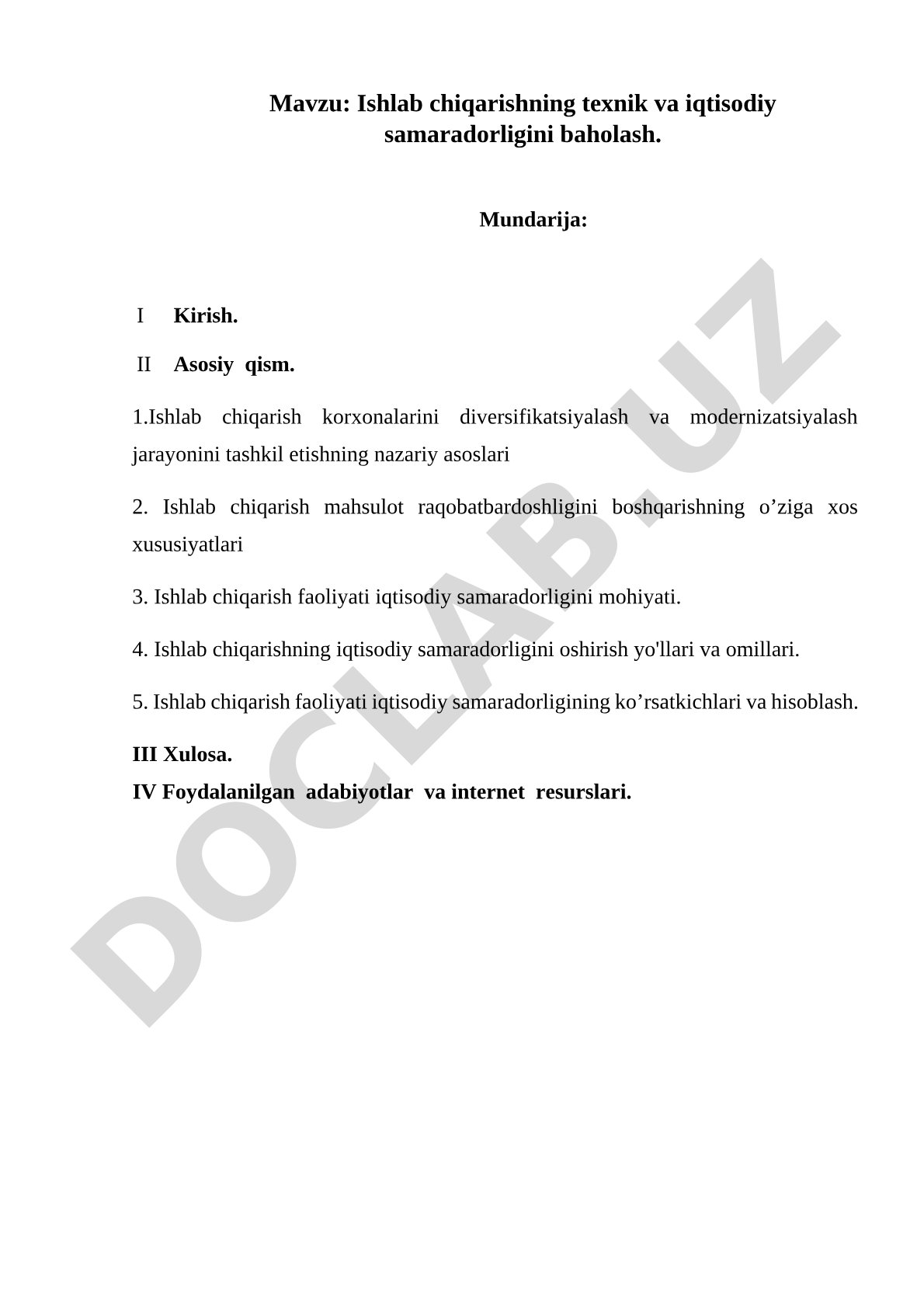 Mavzu: Ishlab chiqarishning texnik va iqtisodiy samaradorligini baholash.

Mundarija:

I Kirish.

II Asosiy qism.

1.Ishlab chiqarish korxonalarini diversifikatsiyalash va modernizatsiyalash jarayonini tashkil etishning nazariy asoslari

2. Ishlab chiqarish mahsulot raqobatbardoshligini boshqarishning o’ziga xos xususiyatlari

3. Ishlab chiqarish faoliyati iqtisodiy samaradorligini mohiyati.

4. Ishlab chiqarishning iqtisodiy samaradorligini oshirish yo'llari va omillari.

5. Ishlab chiqarish faoliyati iqtisodiy samaradorligining ko’rsatkichlari va hisoblash.

III Xulosa.
IV Foydalanilgan adabiyotlar va internet resurslari.

DOCLAB.UZ